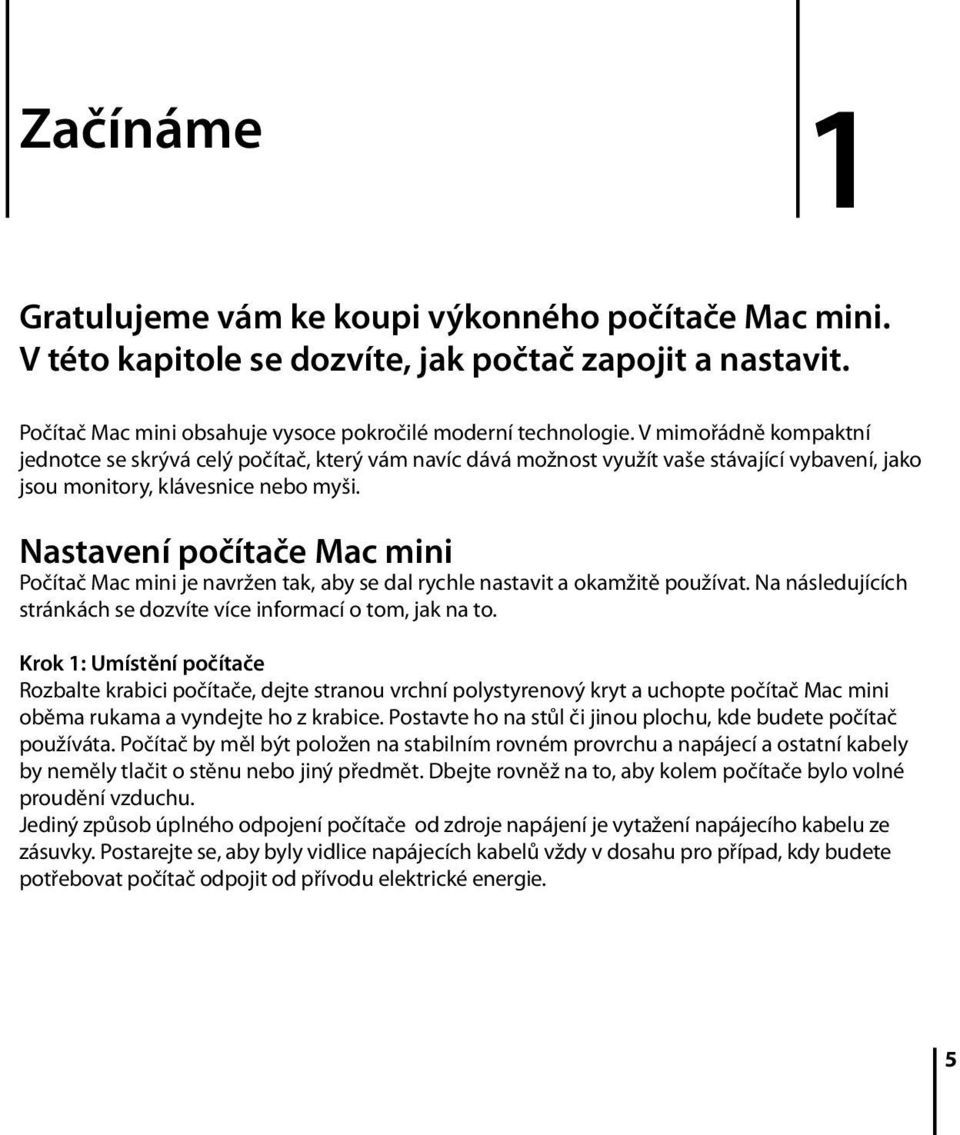 Začínáme

1

Gratulujeme vám ke koupi výkonného počítače Mac mini. V této kapitole se dozvíte, jak počtač zapojit a nastavit.

Počítač Mac mini obsahuje vysoce pokročilé moderní technologie. V mimořádně kompaktní jednotce se skrývá celý počítač, který vám navíc dává možnost využít vaše stávající vybavení, jako jsou monitory, klávesnice nebo myši.

Nastavení počítače Mac mini

Počítač Mac mini je navržen tak, aby se dal rychle nastavit a okamžitě používat. Na následujících stránkách se dozvíte více informací o tom, jak na to.

Krok 1: Umístění počítače

Rozbalte krabici počítače, dejte stranou vrchní polystyrenový kryt a uchopte počítač Mac mini oběma rukama a vyndejte ho z krabice. Postavte ho na stůl či jinou plochu, kde budete počítač používáta. Počítač by měl být položen na stabilním rovném provrchu a napájecí a ostatní kabely by neměly tlačit o stěnu nebo jiný předmět. Dbejte rovněž na to, aby kolem počítače bylo volné proudění vzduchu.
Jediný způsob úplného odpojení počítače od zdroje napájení je vytažení napájecího kabelu ze zásuvky. Postarejte se, aby byly vidlice napájecích kabelů vždy v dosahu pro případ, kdy budete potřebovat počítač odpojit od přívodu elektrické energie.

5